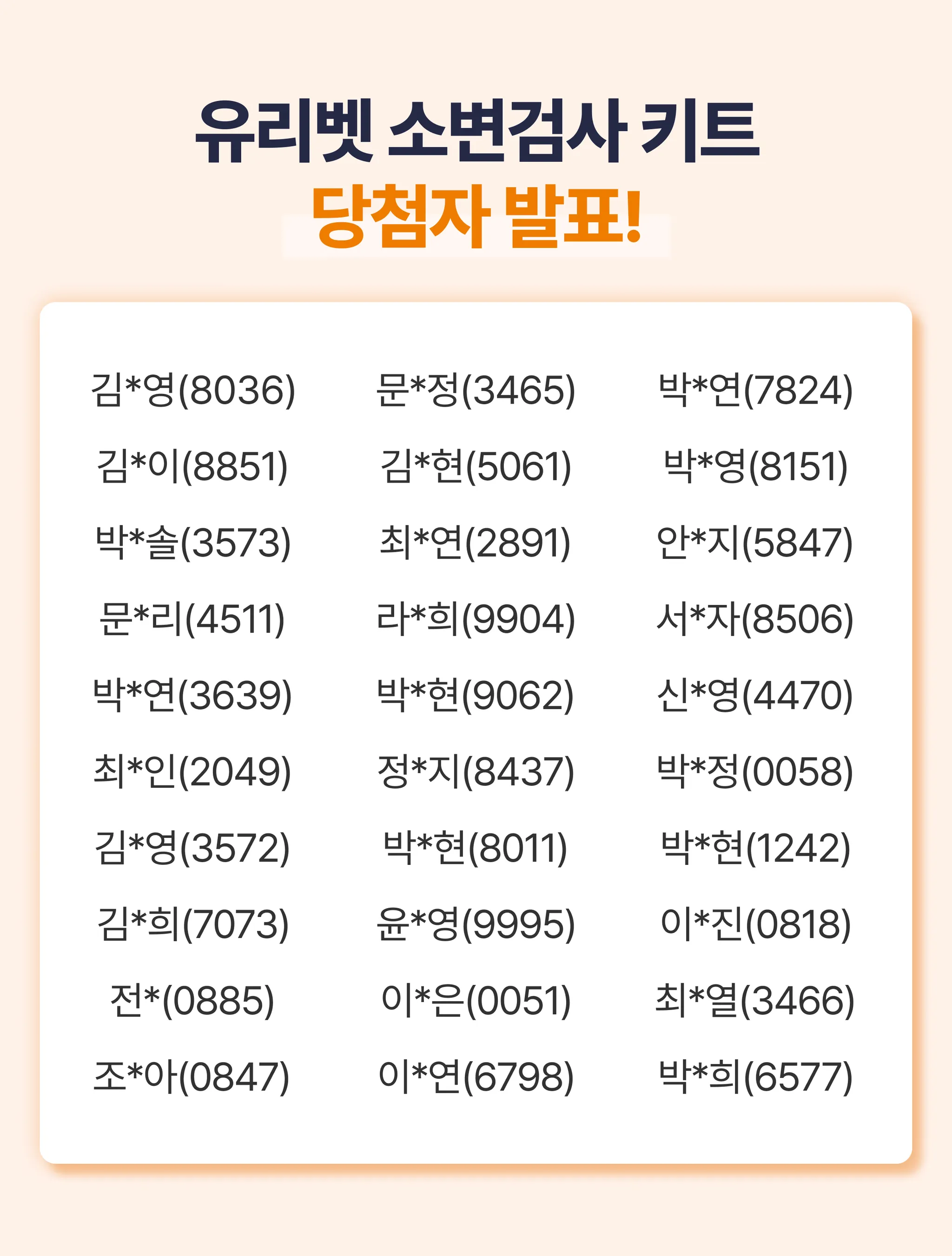 유리벳 소변검사 키트
당첨자 발표!

김*영(8036)
김*이(8851)
박*솔(3573)
문*리(4511)
박*연(3639)
최*인(2049)
김*영(3572)
김*희(7073)
전*(0885)
조*아(0847)

문*정(3465)
김*현(5061)
최*연(2891)
라*희(9904)
박*현(9062)
정*지(8437)
박*현(8011)
윤*영(9995)
이*은(0051)
이*연(6798)

박*연(7824)
박*영(8151)
안*지(5847)
서*자(8506)
신*영(4470)
박*정(0058)
박*현(1242)
이*진(0818)
최*열(3466)
박*희(6577)